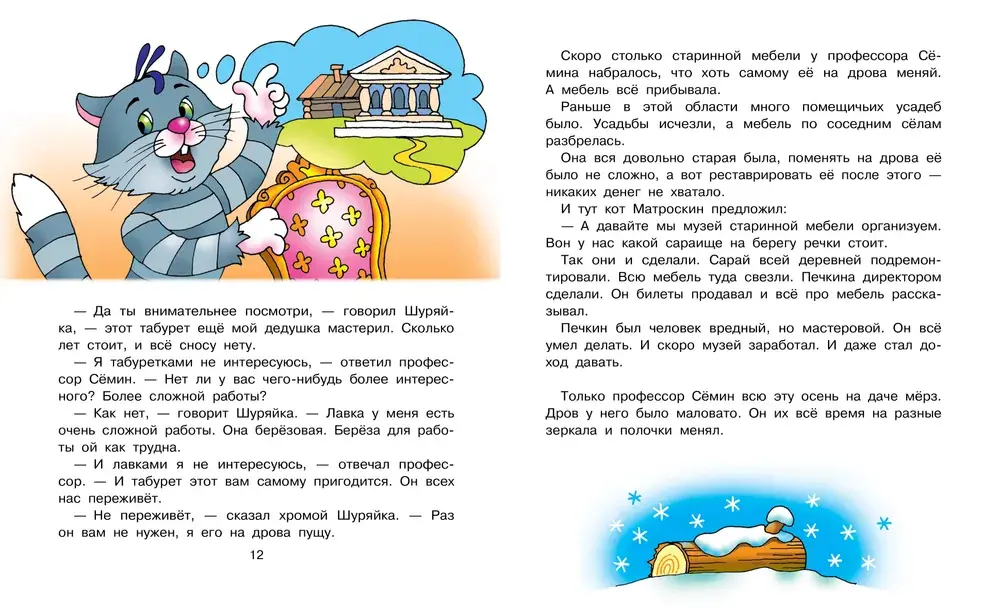 — Да ты внимательнее посмотри, — говорил Шуряйка, — этот табурет ещё мой дедушка мастерил. Сколько лет стоит, и всё сносу нету.

— Я табуретками не интересуюсь, — ответил профессор Сёмин. — Нет ли у вас чего-нибудь более интересного? Более сложной работы?

— Как нет, — говорит Шуряйка. — Лавка у меня есть очень сложной работы. Она берёзовая. Берёза для работы ой как трудна.

— И лавками я не интересуюсь, — отвечал профессор. — И табурет этот вам самому пригодится. Он всех нас переживёт.

— Не переживёт, — сказал хромой Шуряйка. — Раз он вам не нужен, я его на дрова пущу.

12

Скоро столько старинной мебели у профессора Сёмина набралось, что хоть самому её на дрова меняй. А мебель всё прибывала.

Раньше в этой области много помещичьих усадеб было. Усадьбы исчезли, а мебель по соседним сёлам разбрелась.

Она вся довольно старая была, поменять на дрова её было не сложно, а вот реставрировать её после этого — никаких денег не хватало.

И тут кот Матроскин предложил:

— А давайте мы музей старинной мебели организуем. Вон у нас какой сараище на берегу речки стоит.

Так они и сделали. Сарай всей деревней подремонтировали. Всю мебель туда свезли. Печкина директором сделали. Он билеты продавал и всё про мебель рассказывал.

Печкин был человек вредный, но мастеровой. Он всё умел делать. И скоро музей заработал. И даже стал доход давать.

Только профессор Сёмин всю эту осень на даче мёрз. Дров у него было маловато. Он их всё время на разные зеркала и полочки менял.